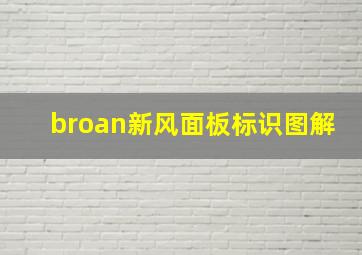 broan新风面板标识图解